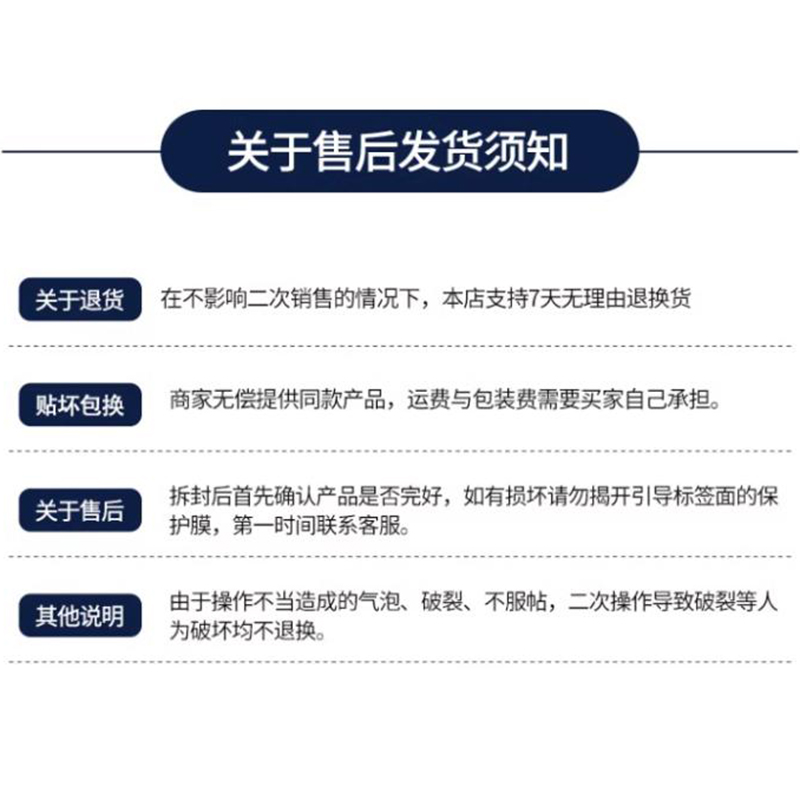 关于售后发货须知

关于退货 在不影响二次销售的情况下，本店支持7天无理由退换货

贴坏包换 商家无偿提供同款产品，运费与包装费需要买家自己承担。

关于售后 拆封后首先确认产品是否完好，如有损坏请勿揭开引导标签面的保护膜，第一时间联系客服。

其他说明 由于操作不当造成的气泡、破裂、不服帖，二次操作导致破裂等人为破坏均不退换。